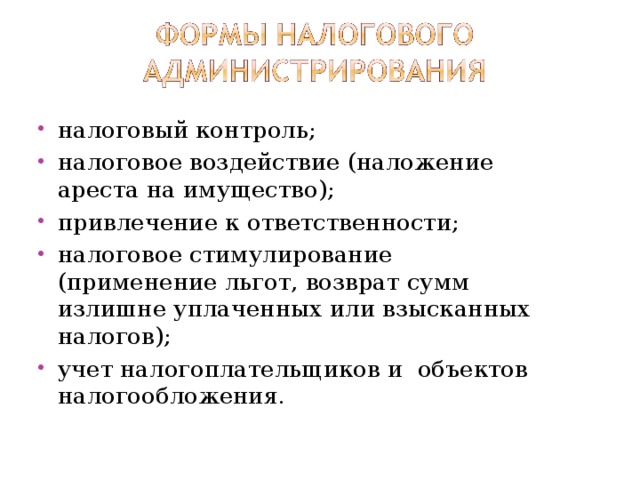 ФОРМЫ НАЛОГОВОГО АДМИНИСТРИРОВАНИЯ

• налоговый контроль;
• налоговое воздействие (наложение ареста на имущество);
• привлечение к ответственности;
• налоговое стимулирование (применение льгот, возврат сумм излишне уплаченных или взысканных налогов);
• учет налогоплательщиков и объектов налогообложения.